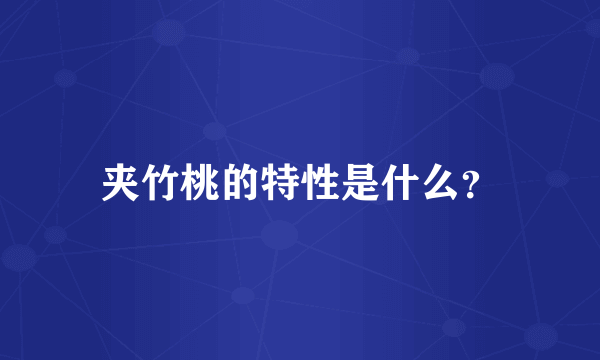 夹竹桃的特性是什么?